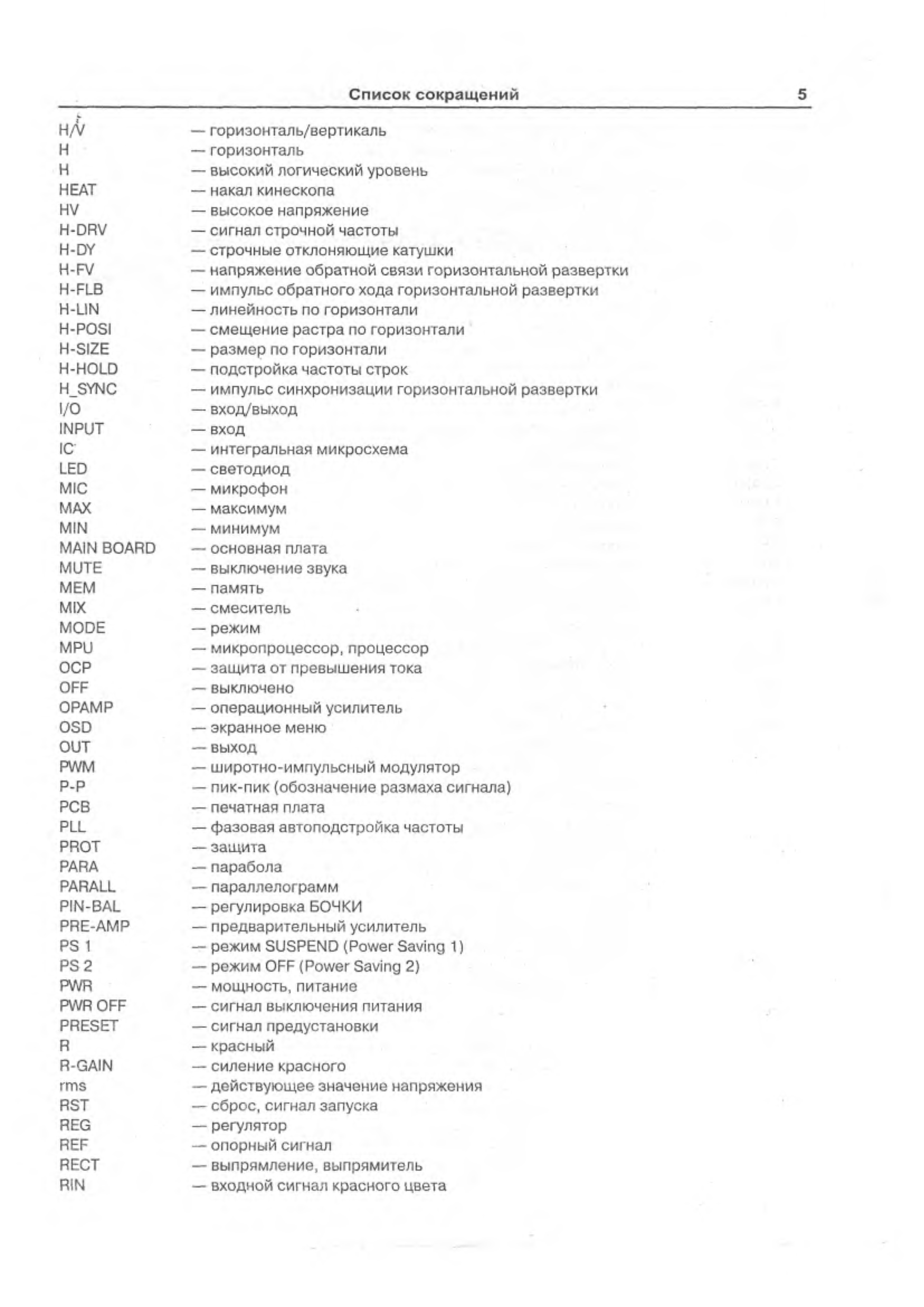 Список сокращений 5

H/V — горизонталь/вертикаль
H — горизонталь
H — высокий логический уровень
HEAT — накал кинескопа
HV — высокое напряжение
H-DRV — сигнал строчной частоты
H-DY — строчные отклоняющие катушки
H-FV — напряжение обратной связи горизонтальной развертки
H-FLB — импульс обратного хода горизонтальной развертки
H-LIN — линейность по горизонтали
H-POSI — смещение растра по горизонтали
H-SIZE — размер по горизонтали
H-HOLD — подстройка частоты строк
H_SYNC — импульс синхронизации горизонтальной развертки
I/O — вход/выход
INPUT — вход
IC — интегральная микросхема
LED — светодиод
MIC — микрофон
MAX — максимум
MIN — минимум
MAIN BOARD — основная плата
MUTE — выключение звука
MEM — память
MIX — смеситель
MODE — режим
MPU — микропроцессор, процессор
OCP — защита от превышения тока
OFF — выключено
OPAMP — операционный усилитель
OSD — экранное меню
OUT — выход
PWM — широтно-импульсный модулятор
P-P — пик-пик (обозначение размаха сигнала)
PCB — печатная плата
PLL — фазовая автоподстройка частоты
PROT — защита
PARA — парабола
PARALL — параллелограмм
PIN-BAL — регулировка БОЧКИ
PRE-AMP — предварительный усилитель
PS 1 — режим SUSPEND (Power Saving 1)
PS 2 — режим OFF (Power Saving 2)
PWR — мощность, питание
PWR OFF — сигнал выключения питания
PRESET — сигнал предустановки
R — красный
R-GAIN — силение красного
rms — действующее значение напряжения
RST — сброс, сигнал запуска
REG — регулятор
REF — опорный сигнал
RECT — выпрямление, выпрямитель
RIN — входной сигнал красного цвета